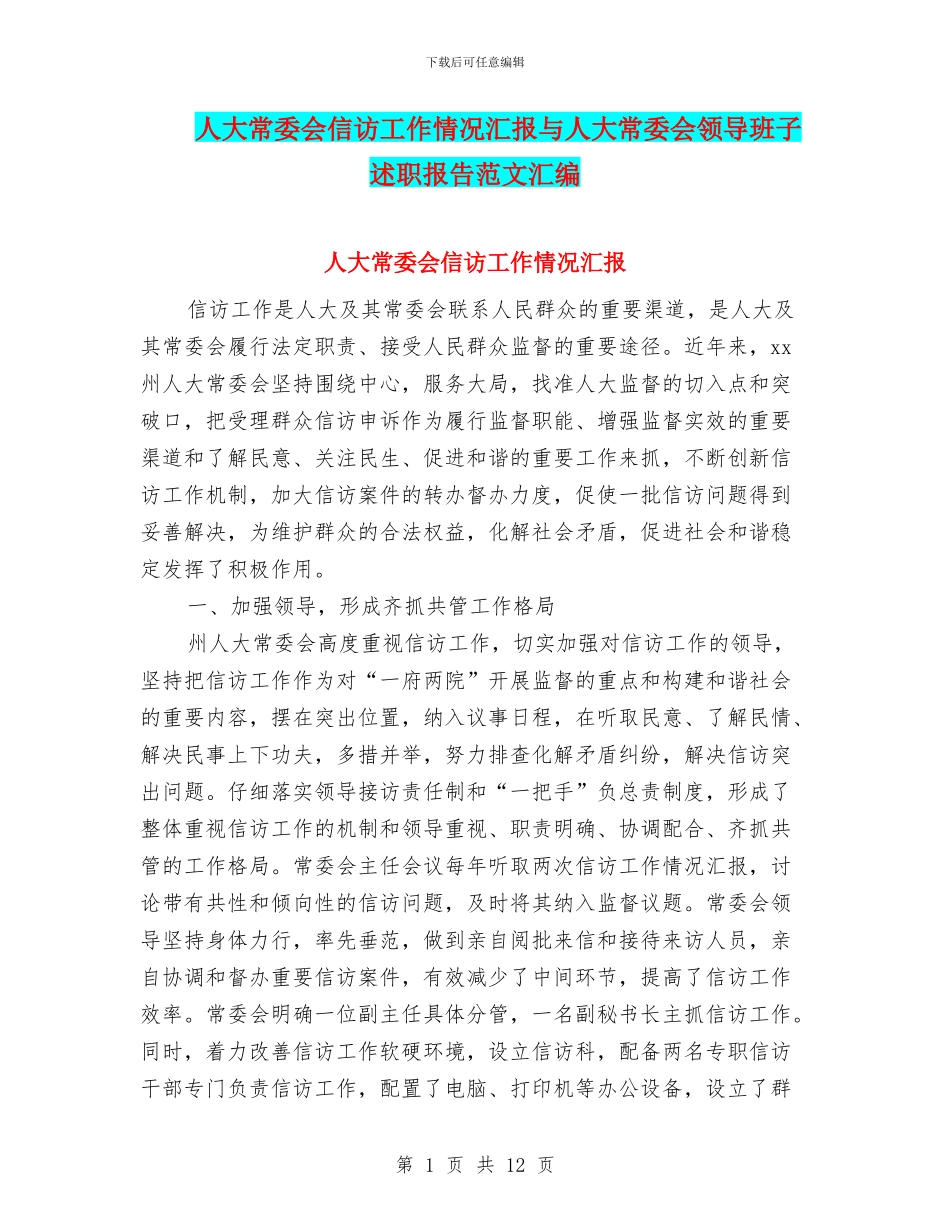 下载后可任意编辑

人大常委会信访工作情况汇报与人大常委会领导班子述职报告范文汇编

人大常委会信访工作情况汇报

信访工作是人大及其常委会联系人民群众的重要渠道，是人大及其常委会履行法定职责、接受人民群众监督的重要途径。近年来，xx州人大常委会坚持围绕中心，服务大局，找准人大监督的切入点和突破口，把受理群众信访申诉作为履行监督职能、增强监督实效的重要渠道和了解民意、关注民生、促进和谐的重要工作来抓，不断创新信访工作机制，加大信访案件的转办督办力度，促使一批信访问题得到妥善解决，为维护群众的合法权益，化解社会矛盾，促进社会和谐稳定发挥了积极作用。

一、加强领导，形成齐抓共管工作格局

州人大常委会高度重视信访工作，切实加强对信访工作的领导，坚持把信访工作作为对“一府两院”开展监督的重点和构建和谐社会的重要内容，摆在突出位置，纳入议事日程，在听取民意、了解民情、解决民事上下功夫，多措并举，努力排查化解矛盾纠纷，解决信访突出问题。仔细落实领导接访责任制和“一把手”负总责制度，形成了整体重视信访工作的机制和领导重视、职责明确、协调配合、齐抓共管的工作格局。常委会主任会议每年听取两次信访工作情况汇报，讨论带有共性和倾向性的信访问题，及时将其纳入监督议题。常委会领导坚持身体力行，率先垂范，做到亲自阅批来信和接待来访人员，亲自协调和督办重要信访案件，有效减少了中间环节，提高了信访工作效率。常委会明确一位副主任具体分管，一名副秘书长主抓信访工作。同时，着力改善信访工作软硬环境，设立信访科，配备两名专职信访干部专门负责信访工作，配置了电脑、打印机等办公设备，设立了群

第 1 页 共 12 页